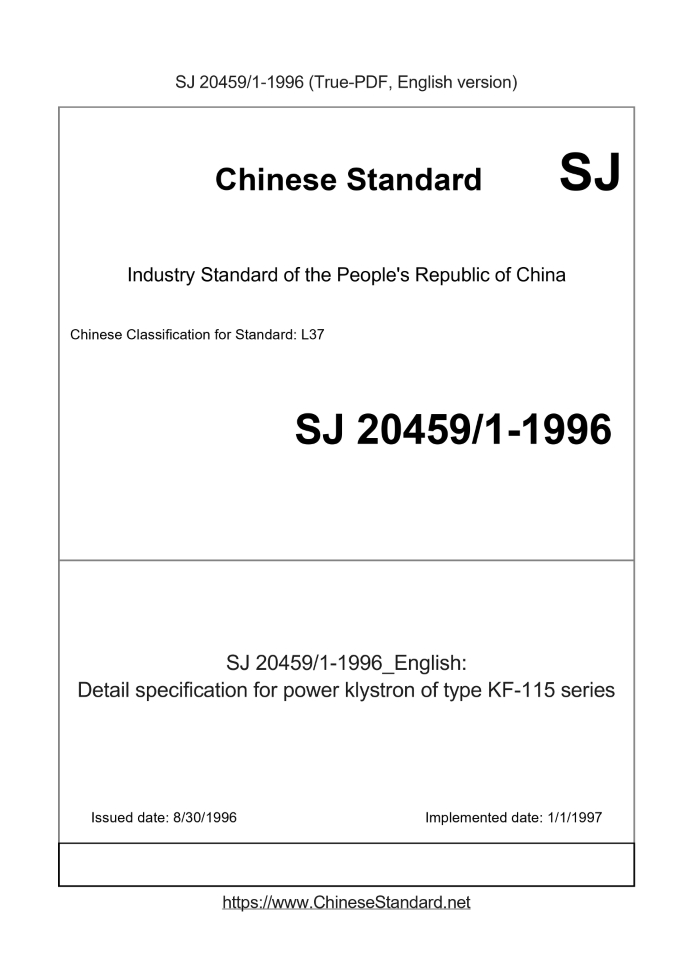 SJ 20459/1-1996 (True-PDF, English version)

Chinese Standard SJ

Industry Standard of the People's Republic of China

Chinese Classification for Standard: L37

SJ 20459/1-1996

SJ 20459/1-1996_English:
Detail specification for power klystron of type KF-115 series

Issued date: 8/30/1996

Implemented date: 1/1/1997

https://www.ChineseStandard.net